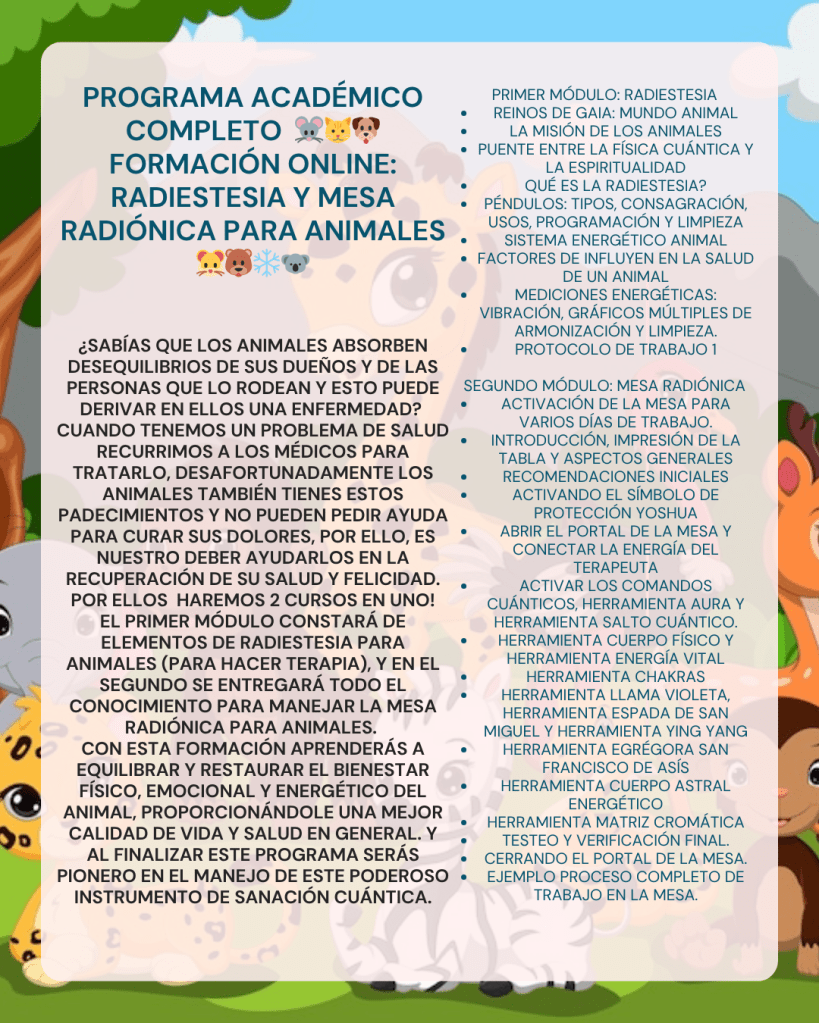 PROGRAMA ACADÉMICO COMPLETO 🐭🐱🐶 FORMACIÓN ONLINE: RADIESTESIA Y MESA RADIÓNICA PARA ANIMALES 🐹🐻❄️🐨

¿SABÍAS QUE LOS ANIMALES ABSORBEN DESEQUILIBRIOS DE SUS DUEÑOS Y DE LAS PERSONAS QUE LO RODEAN Y ESTO PUEDE DERIVAR EN ELLOS UNA ENFERMEDAD? CUANDO TENEMOS UN PROBLEMA DE SALUD RECURRIMOS A LOS MÉDICOS PARA TRATARLO, DESAFORTUNADAMENTE LOS ANIMALES TAMBIÉN TIENES ESTOS PADECIMIENTOS Y NO PUEDEN PEDIR AYUDA PARA CURAR SUS DOLORES, POR ELLO, ES NUESTRO DEBER AYUDARLOS EN LA RECUPERACIÓN DE SU SALUD Y FELICIDAD. POR ELLOS HAREMOS 2 CURSOS EN UNO! EL PRIMER MÓDULO CONSTARÁ DE ELEMENTOS DE RADIESTESIA PARA ANIMALES (PARA HACER TERAPIA), Y EN EL SEGUNDO SE ENTREGARÁ TODO EL CONOCIMIENTO PARA MANEJAR LA MESA RADIÓNICA PARA ANIMALES.
CON ESTA FORMACIÓN APRENDERÁS A EQUILIBRAR Y RESTAURAR EL BIENESTAR FÍSICO, EMOCIONAL Y ENERGÉTICO DEL ANIMAL, PROPORCIONÁNDOLE UNA MEJOR CALIDAD DE VIDA Y SALUD EN GENERAL. Y AL FINALIZAR ESTE PROGRAMA SERÁS PIONERO EN EL MANEJO DE ESTE PODEROSO INSTRUMENTO DE SANACIÓN CUÁNTICA.

PRIMER MÓDULO: RADIESTESIA
• REINOS DE GAIA: MUNDO ANIMAL
• LA MISIÓN DE LOS ANIMALES
• PUENTE ENTRE LA FÍSICA CUÁNTICA Y LA ESPIRITUALIDAD
• QUÉ ES LA RADIESTESIA?
• PÉNDULOS: TIPOS, CONSAGRACIÓN, USOS, PROGRAMACIÓN Y LIMPIEZA
• SISTEMA ENERGÉTICO ANIMAL
• FACTORES DE INFLUYEN EN LA SALUD DE UN ANIMAL
• MEDICIONES ENERGÉTICAS: VIBRACIÓN, GRÁFICOS MÚLTIPLES DE ARMONIZACIÓN Y LIMPIEZA.
• PROTOCOLO DE TRABAJO 1

SEGUNDO MÓDULO: MESA RADIÓNICA
• ACTIVACIÓN DE LA MESA PARA VARIOS DÍAS DE TRABAJO.
• INTRODUCCIÓN, IMPRESIÓN DE LA TABLA Y ASPECTOS GENERALES
• RECOMENDACIONES INICIALES
• ACTIVANDO EL SÍMBOLO DE PROTECCIÓN YOSHUA
• ABRIR EL PORTAL DE LA MESA Y CONECTAR LA ENERGÍA DEL TERAPEUTA
• ACTIVAR LOS COMANDOS CUÁNTICOS, HERRAMIENTA AURA Y HERRAMIENTA SALTO CUÁNTICO.
• HERRAMIENTA CUERPO FÍSICO Y HERRAMIENTA ENERGÍA VITAL
• HERRAMIENTA CHAKRAS
• HERRAMIENTA LLAMA VIOLETA, HERRAMIENTA ESPADA DE SAN MIGUEL Y HERRAMIENTA YING YANG
• HERRAMIENTA EGRÉGORA SAN FRANCISCO DE ASÍS
• HERRAMIENTA CUERPO ASTRAL ENERGÉTICO
• HERRAMIENTA MATRIZ CROMÁTICA
• TESTEO Y VERIFICACIÓN FINAL.
• CERRANDO EL PORTAL DE LA MESA.
• EJEMPLO PROCESO COMPLETO DE TRABAJO EN LA MESA.